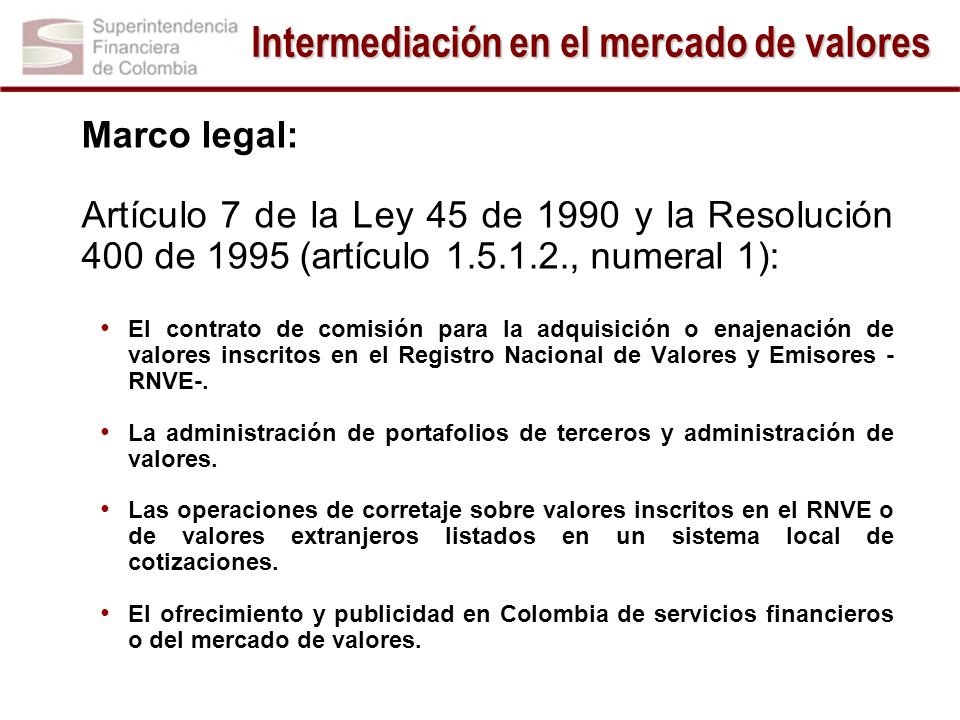 Superintendencia Financiera de Colombia

Intermediación en el mercado de valores

Marco legal:

Artículo 7 de la Ley 45 de 1990 y la Resolución 400 de 1995 (artículo 1.5.1.2., numeral 1):

• El contrato de comisión para la adquisición o enajenación de valores inscritos en el Registro Nacional de Valores y Emisores -RNVE-.

• La administración de portafolios de terceros y administración de valores.

• Las operaciones de corretaje sobre valores inscritos en el RNVE o de valores extranjeros listados en un sistema local de cotizaciones.

• El ofrecimiento y publicidad en Colombia de servicios financieros o del mercado de valores.